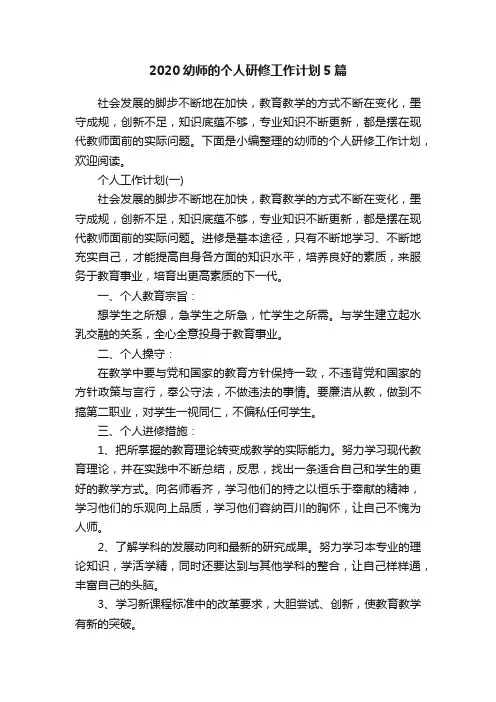 2020幼师的个人研修工作计划5篇

社会发展的脚步不断地在加快，教育教学的方式不断在变化，墨守成规，创新不足，知识底蕴不够，专业知识不断更新，都是摆在现代教师面前的实际问题。下面是小编整理的幼师的个人研修工作计划，欢迎阅读。

个人工作计划(一)

社会发展的脚步不断地在加快，教育教学的方式不断在变化，墨守成规，创新不足，知识底蕴不够，专业知识不断更新，都是摆在现代教师面前的实际问题。进修是基本途径，只有不断地学习、不断地充实自己，才能提高自身各方面的知识水平，培养良好的素质，来服务于教育事业，培育出更高素质的下一代。

一、个人教育宗旨：

想学生之所想，急学生之所急，忙学生之所需。与学生建立起水乳交融的关系，全心全意投身于教育事业。

二、个人操守：

在教学中要与党和国家的教育方针保持一致，不违背党和国家的方针政策与言行，奉公守法，不做违法的事情。要廉洁从教，做到不搞第二职业，对学生一视同仁，不偏私任何学生。

三、个人进修措施：

1、把所掌握的教育理论转变成教学的实际能力。努力学习现代教育理论，并在实践中不断总结，反思，找出一条适合自己和学生的更好的教学方式。向名师看齐，学习他们的持之以恒乐于奉献的精神，学习他们的乐观向上品质，学习他们容纳百川的胸怀，让自己不愧为人师。

2、了解学科的发展动向和最新的研究成果。努力学习本专业的理论知识，学活学精，同时还要达到与其他学科的整合，让自己样样通，丰富自己的头脑。

3、学习新课程标准中的改革要求，大胆尝试、创新，使教育教学有新的突破。